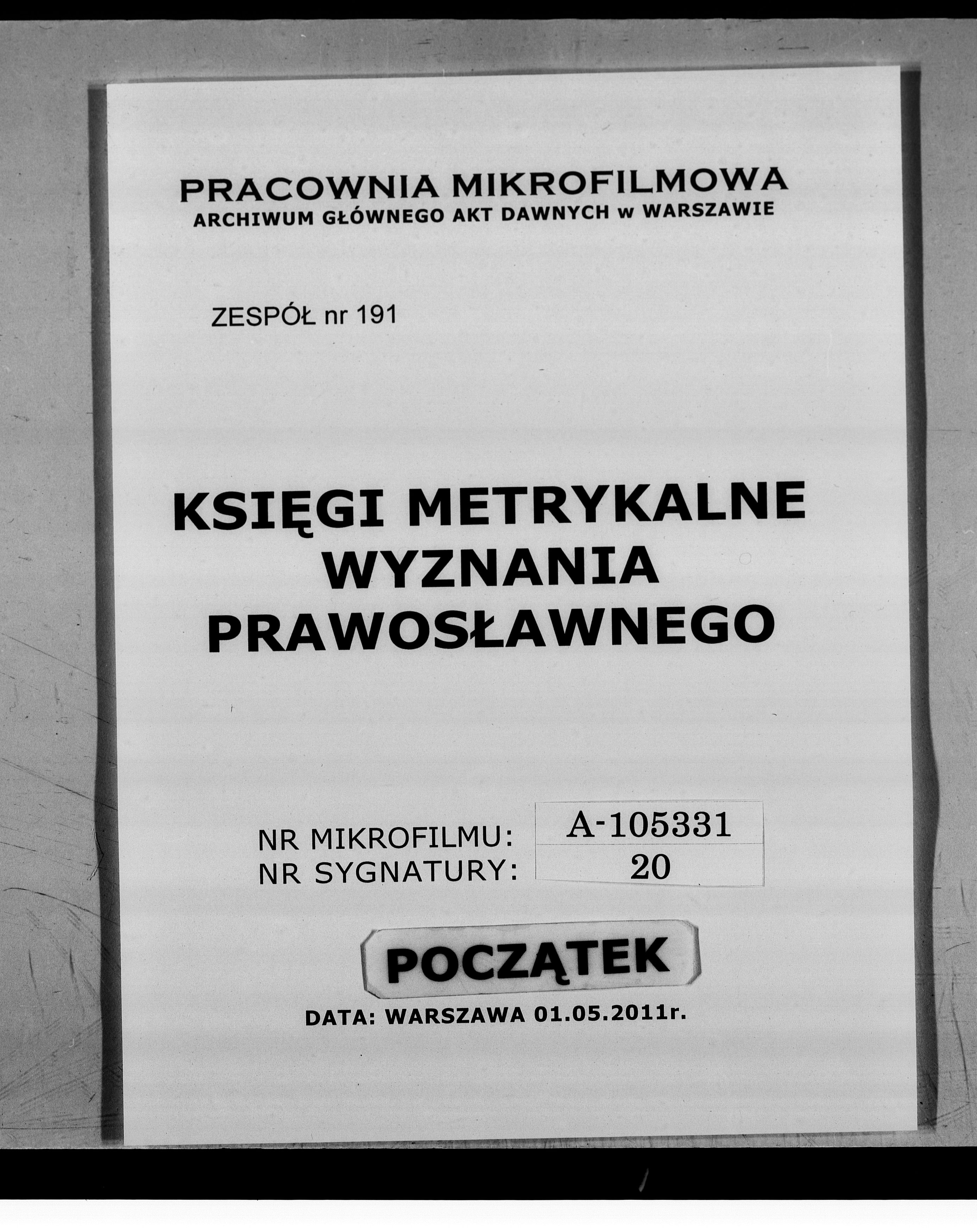 PRACOWNIA MIKROFILMOWA
ARCHIWUM GŁÓWNEGO AKT DAWNYCH w WARSZAWIE

ZESPÓŁ nr 191

KSIĘGI METRYKALNE
WYZNANIA
PRAWOSŁAWNEGO

NR MIKROFILMU: A-105331
NR SYGNATURY: 20

POCZĄTEK

DATA: WARSZAWA 01.05.2011r.